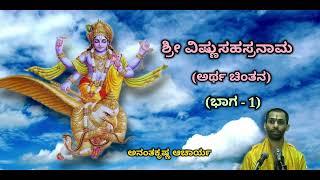 ಶ್ರೀ ವಿಷ್ಣುಸಹಸ್ರನಾಮ

(ಅರ್ಥ ಚಿಂತನ)

(ಭಾಗ - 1)

ಅನಂತಕೃಷ್ಣ ಆಚಾರ್ಯ